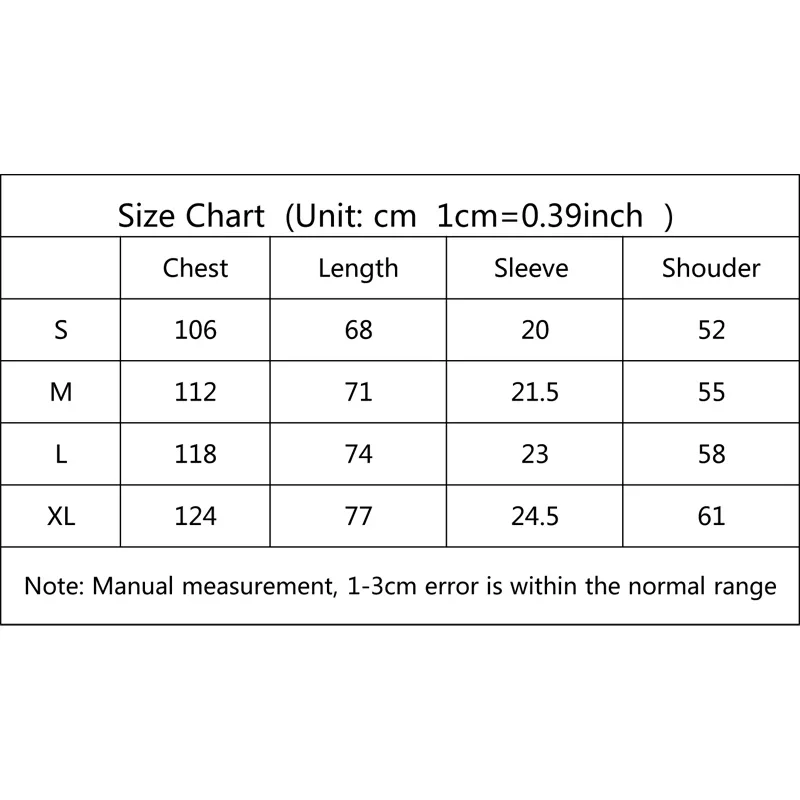 Size Chart (Unit: cm 1cm=0.39inch )

| | Chest | Length | Sleeve | Shouder |
|---|---|---|---|---|
| S | 106 | 68 | 20 | 52 |
| M | 112 | 71 | 21.5 | 55 |
| L | 118 | 74 | 23 | 58 |
| XL | 124 | 77 | 24.5 | 61 |

Note: Manual measurement, 1-3cm error is within the normal range